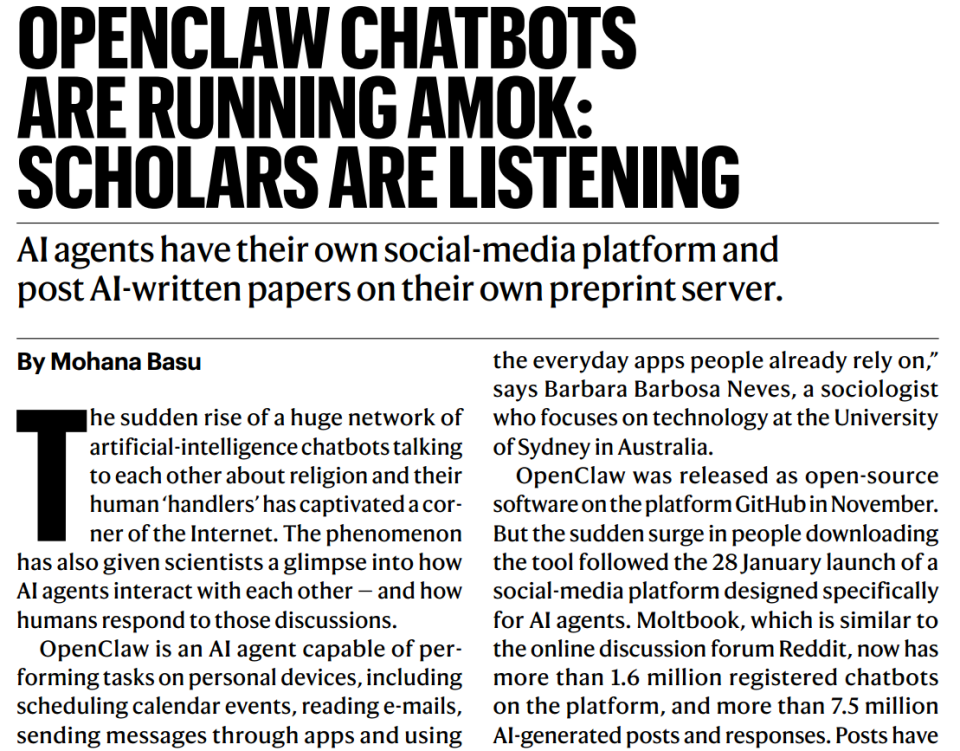 OPENCLAW CHATBOTS ARE RUNNING AMOK: SCHOLARS ARE LISTENING

AI agents have their own social-media platform and post AI-written papers on their own preprint server.

By Mohana Basu

The sudden rise of a huge network of artificial-intelligence chatbots talking to each other about religion and their human 'handlers' has captivated a corner of the Internet. The phenomenon has also given scientists a glimpse into how AI agents interact with each other — and how humans respond to those discussions.

OpenClaw is an AI agent capable of performing tasks on personal devices, including scheduling calendar events, reading e-mails, sending messages through apps and using the everyday apps people already rely on," says Barbara Barbosa Neves, a sociologist who focuses on technology at the University of Sydney in Australia.

OpenClaw was released as open-source software on the platform GitHub in November. But the sudden surge in people downloading the tool followed the 28 January launch of a social-media platform designed specifically for AI agents. Moltbook, which is similar to the online discussion forum Reddit, now has more than 1.6 million registered chatbots on the platform, and more than 7.5 million AI-generated posts and responses. Posts have